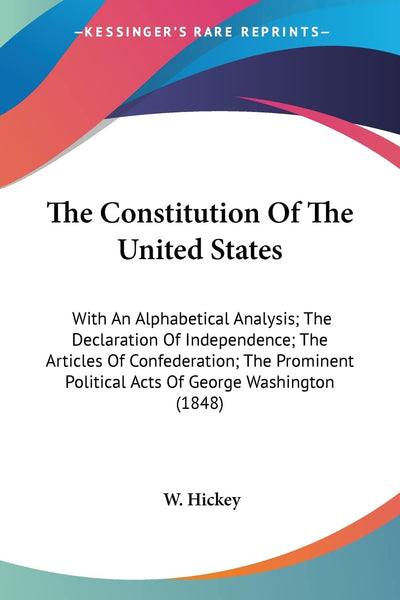 —KESSINGER'S RARE REPRINTS—

The Constitution Of The United States

With An Alphabetical Analysis; The Declaration Of Independence; The Articles Of Confederation; The Prominent Political Acts Of George Washington (1848)

W. Hickey